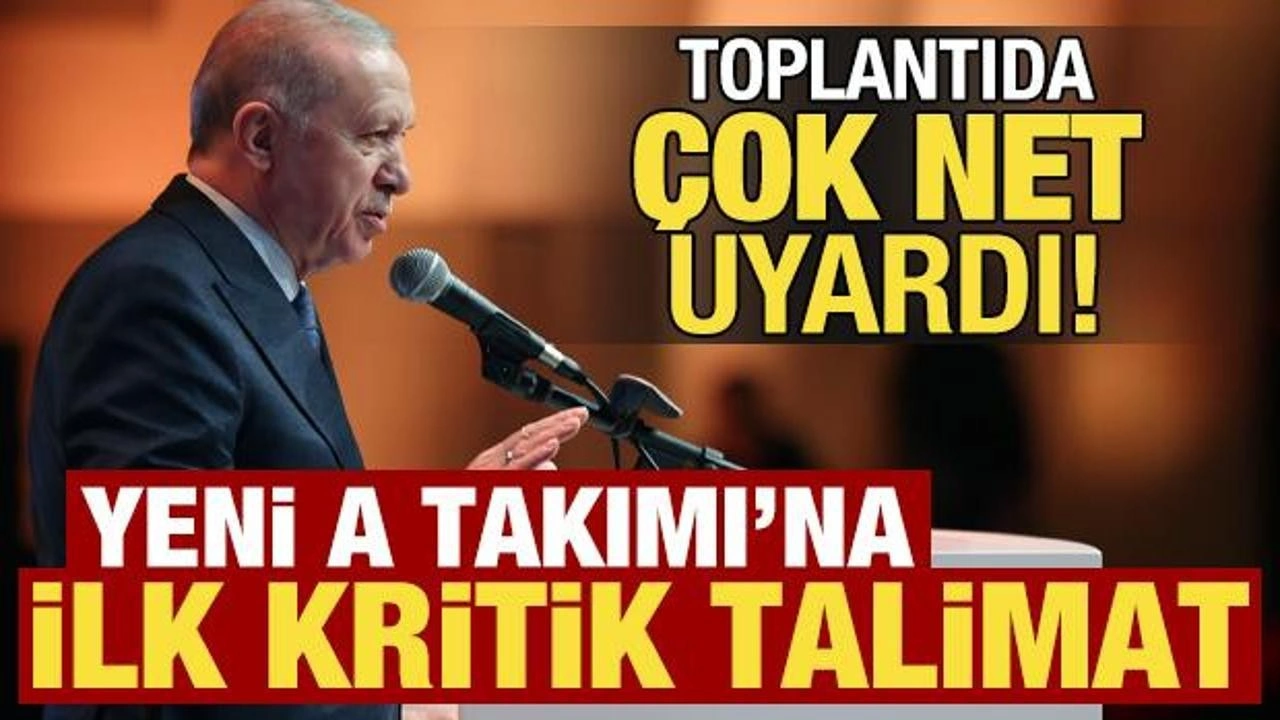 TOPLANTIDA
ÇOK NET
UYARDI!

YENİ A TAKIMI'NA
İLK KRİTİK TALİMAT